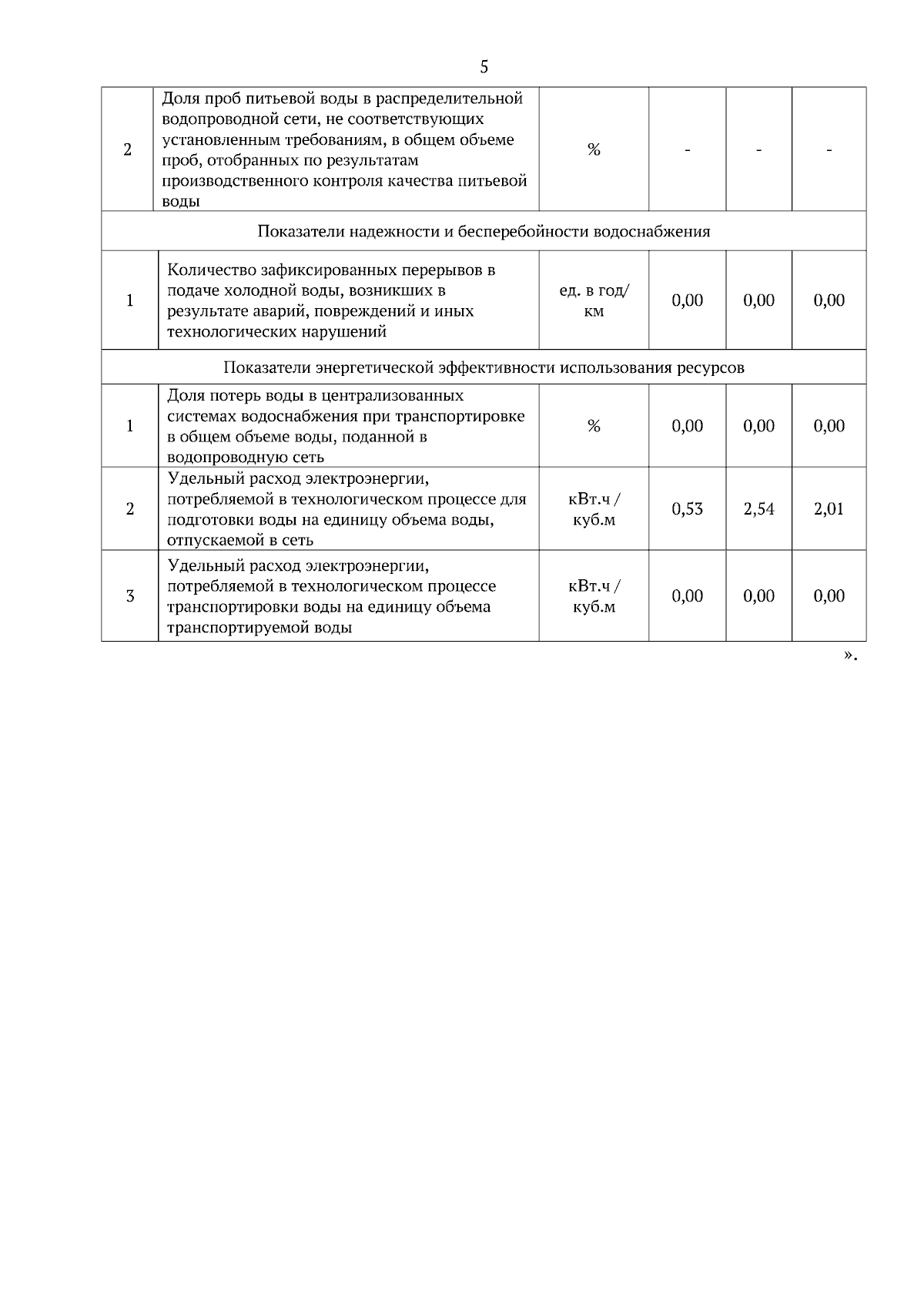 5

| | | | | | |
|---|---|---|---|---|---|
| 2 | Доля проб питьевой воды в распределительной водопроводной сети, не соответствующих установленным требованиям, в общем объеме проб, отобранных по результатам производственного контроля качества питьевой воды | % | - | - | - |
| Показатели надежности и бесперебойности водоснабжения | | | | | |
| 1 | Количество зафиксированных перерывов в подаче холодной воды, возникших в результате аварий, повреждений и иных технологических нарушений | ед. в год/ км | 0,00 | 0,00 | 0,00 |
| Показатели энергетической эффективности использования ресурсов | | | | | |
| 1 | Доля потерь воды в централизованных системах водоснабжения при транспортировке в общем объеме воды, поданной в водопроводную сеть | % | 0,00 | 0,00 | 0,00 |
| 2 | Удельный расход электроэнергии, потребляемой в технологическом процессе для подготовки воды на единицу объема воды, отпускаемой в сеть | кВт.ч / куб.м | 0,53 | 2,54 | 2,01 |
| 3 | Удельный расход электроэнергии, потребляемой в технологическом процессе транспортировки воды на единицу объема транспортируемой воды | кВт.ч / куб.м | 0,00 | 0,00 | 0,00 |

».